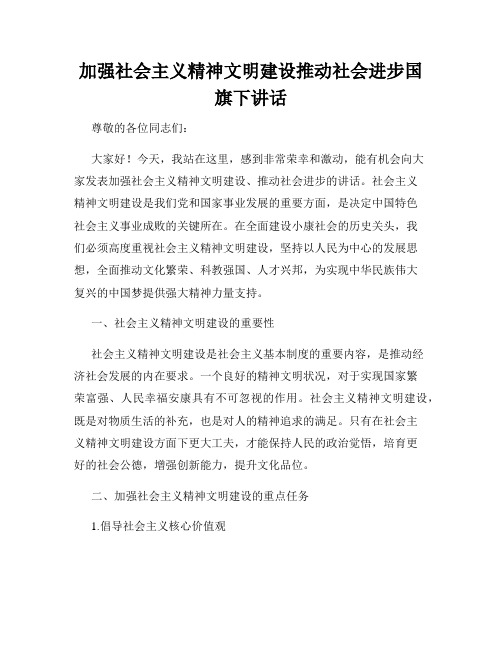 加强社会主义精神文明建设推动社会进步国旗下讲话

尊敬的各位同志们：

大家好！今天，我站在这里，感到非常荣幸和激动，能有机会向大家发表加强社会主义精神文明建设、推动社会进步的讲话。社会主义精神文明建设是我们党和国家事业发展的重要方面，是决定中国特色社会主义事业成败的关键所在。在全面建设小康社会的历史关头，我们必须高度重视社会主义精神文明建设，坚持以人民为中心的发展思想，全面推动文化繁荣、科教强国、人才兴邦，为实现中华民族伟大复兴的中国梦提供强大精神力量支持。

一、社会主义精神文明建设的重要性

社会主义精神文明建设是社会主义基本制度的重要内容，是推动经济社会发展的内在要求。一个良好的精神文明状况，对于实现国家繁荣富强、人民幸福安康具有不可忽视的作用。社会主义精神文明建设，既是对物质生活的补充，也是对人的精神追求的满足。只有在社会主义精神文明建设方面下更大工夫，才能保持人民的政治觉悟，培育更好的社会公德，增强创新能力，提升文化品位。

二、加强社会主义精神文明建设的重点任务

1.倡导社会主义核心价值观